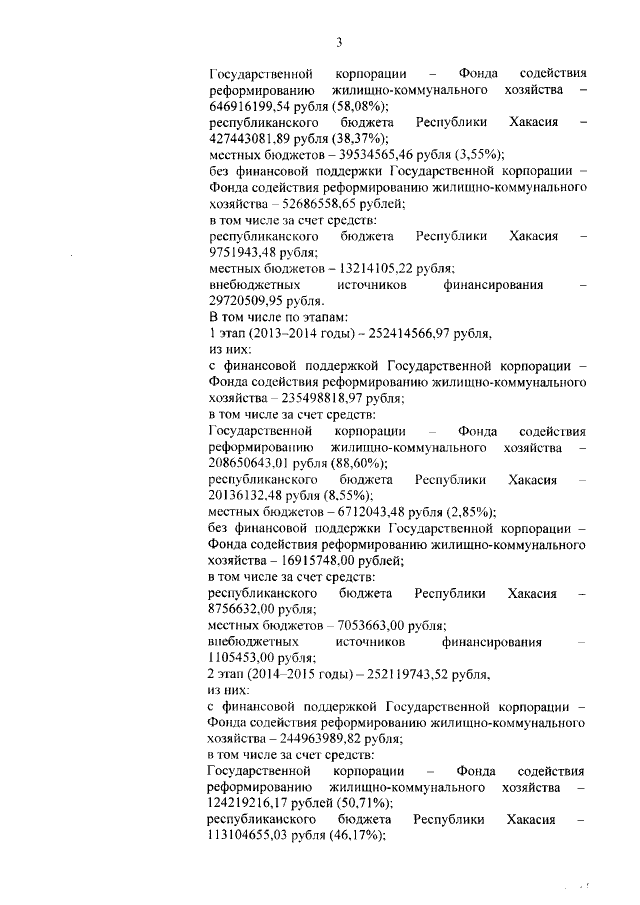 3

Государственной корпорации – Фонда содействия реформированию жилищно-коммунального хозяйства – 646916199,54 рубля (58,08%);
республиканского бюджета Республики Хакасия – 427443081,89 рубля (38,37%);
местных бюджетов – 39534565,46 рубля (3,55%);
без финансовой поддержки Государственной корпорации – Фонда содействия реформированию жилищно-коммунального хозяйства – 52686558,65 рублей;
в том числе за счет средств:
республиканского бюджета Республики Хакасия – 9751943,48 рубля;
местных бюджетов – 13214105,22 рубля;
внебюджетных источников финансирования – 29720509,95 рубля.
В том числе по этапам:
1 этап (2013–2014 годы) – 252414566,97 рубля,
из них:
с финансовой поддержкой Государственной корпорации – Фонда содействия реформированию жилищно-коммунального хозяйства – 235498818,97 рубля;
в том числе за счет средств:
Государственной корпорации – Фонда содействия реформированию жилищно-коммунального хозяйства – 208650643,01 рубля (88,60%);
республиканского бюджета Республики Хакасия – 20136132,48 рубля (8,55%);
местных бюджетов – 6712043,48 рубля (2,85%);
без финансовой поддержки Государственной корпорации – Фонда содействия реформированию жилищно-коммунального хозяйства – 16915748,00 рублей;
в том числе за счет средств:
республиканского бюджета Республики Хакасия – 8756632,00 рубля;
местных бюджетов – 7053663,00 рубля;
внебюджетных источников финансирования – 1105453,00 рубля;
2 этап (2014–2015 годы) – 252119743,52 рубля,
из них:
с финансовой поддержкой Государственной корпорации – Фонда содействия реформированию жилищно-коммунального хозяйства – 244963989,82 рубля;
в том числе за счет средств:
Государственной корпорации – Фонда содействия реформированию жилищно-коммунального хозяйства – 124219216,17 рублей (50,71%);
республиканского бюджета Республики Хакасия – 113104655,03 рубля (46,17%);